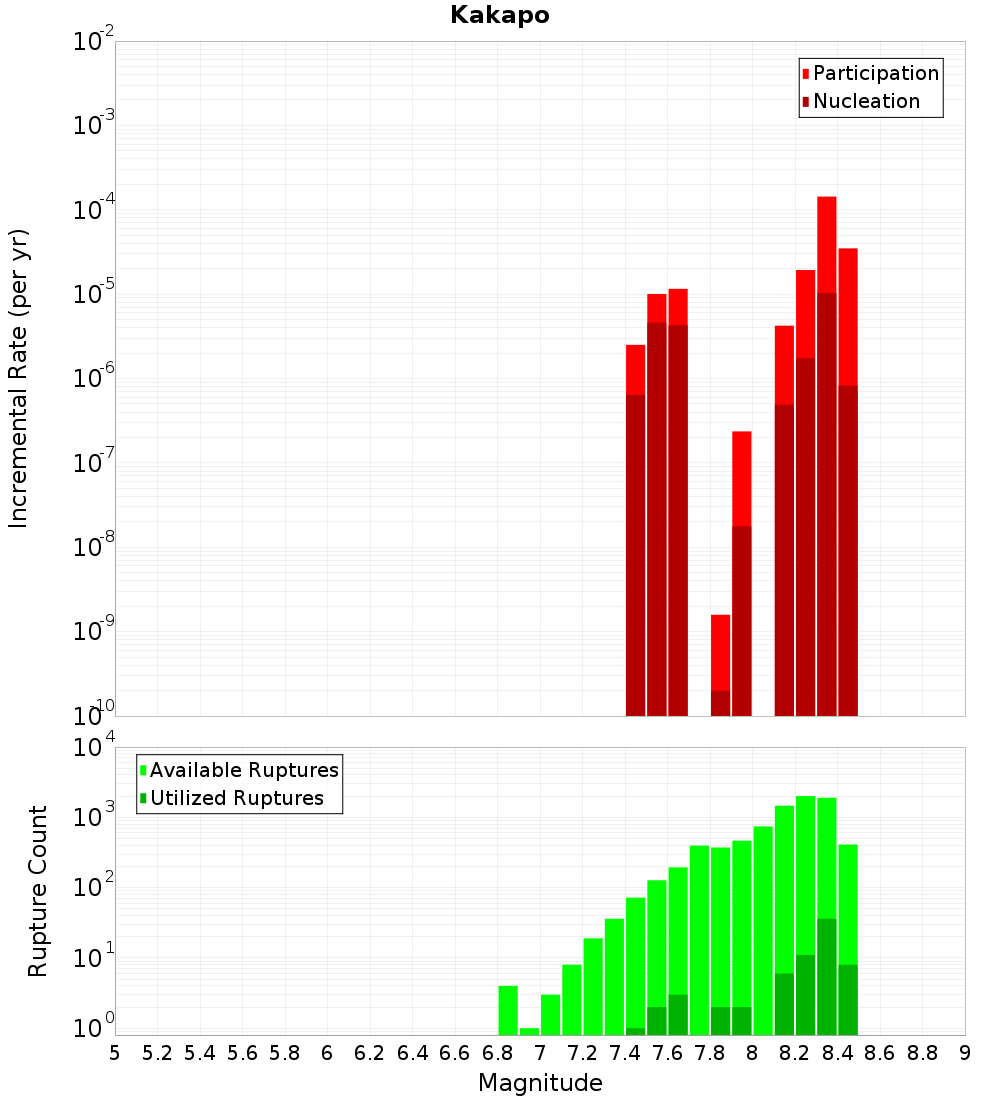 Kakapo

Participation
Nucleation

Incremental Rate (per yr)

$10^{-2}$
$10^{-3}$
$10^{-4}$
$10^{-5}$
$10^{-6}$
$10^{-7}$
$10^{-8}$
$10^{-9}$
$10^{-10}$

Available Ruptures
Utilized Ruptures

Rupture Count

$10^{4}$
$10^{3}$
$10^{2}$
$10^{1}$
$10^{0}$

5 5.2 5.4 5.6 5.8 6 6.2 6.4 6.6 6.8 7 7.2 7.4 7.6 7.8 8 8.2 8.4 8.6 8.8 9

Magnitude